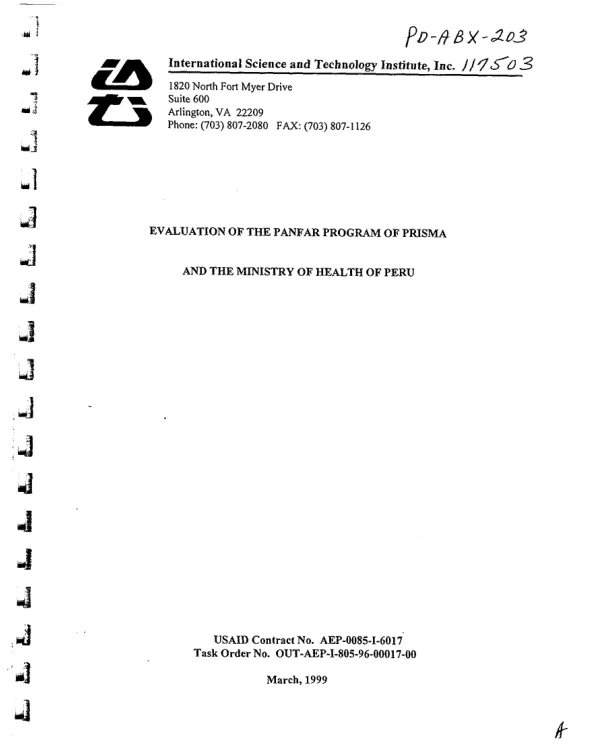 PD-ABX-203

International Science and Technology Institute, Inc. 117503

1820 North Fort Myer Drive
Suite 600
Arlington, VA 22209
Phone: (703) 807-2080 FAX: (703) 807-1126

EVALUATION OF THE PANFAR PROGRAM OF PRISMA

AND THE MINISTRY OF HEALTH OF PERU

USAID Contract No. AEP-0085-I-6017
Task Order No. OUT-AEP-I-805-96-00017-00

March, 1999

A